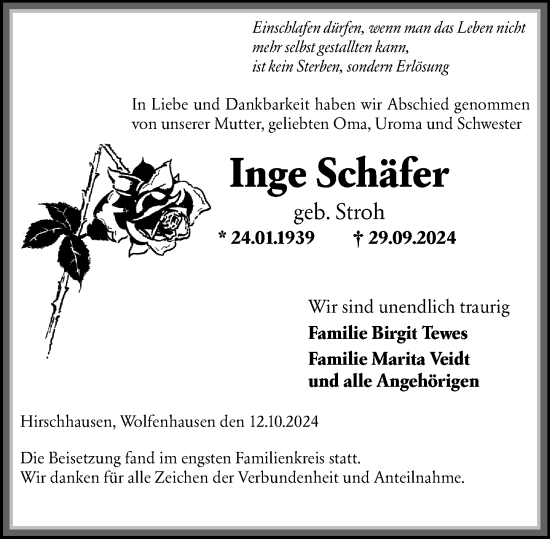 Einschlafen dürfen, wenn man das Leben nicht mehr selbst gestallten kann, ist kein Sterben, sondern Erlösung

In Liebe und Dankbarkeit haben wir Abschied genommen von unserer Mutter, geliebten Oma, Uroma und Schwester

Inge Schäfer

geb. Stroh

* 24.01.1939 † 29.09.2024

Wir sind unendlich traurig

Familie Birgit Tewes

Familie Marita Veidt und alle Angehörigen

Hirschhausen, Wolfenhausen den 12.10.2024

Die Beisetzung fand im engsten Familienkreis statt.
Wir danken für alle Zeichen der Verbundenheit und Anteilnahme.